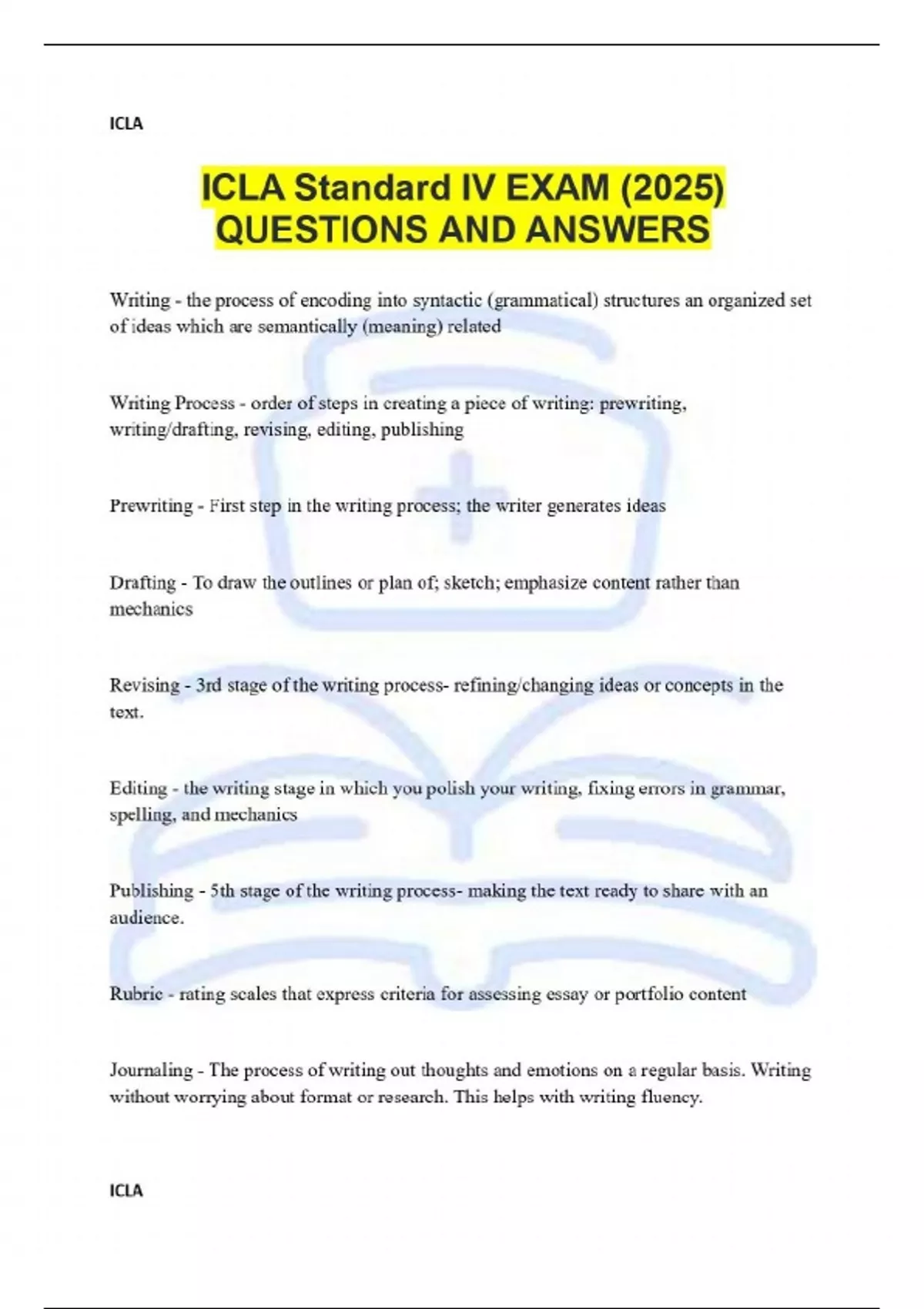 ICLA

ICLA Standard IV EXAM (2025) QUESTIONS AND ANSWERS

Writing - the process of encoding into syntactic (grammatical) structures an organized set of ideas which are semantically (meaning) related

Writing Process - order of steps in creating a piece of writing: prewriting, writing/drafting, revising, editing, publishing

Prewriting - First step in the writing process; the writer generates ideas

Drafting - To draw the outlines or plan of; sketch; emphasize content rather than mechanics

Revising - 3rd stage of the writing process- refining/changing ideas or concepts in the text.

Editing - the writing stage in which you polish your writing, fixing errors in grammar, spelling, and mechanics

Publishing - 5th stage of the writing process- making the text ready to share with an audience.

Rubric - rating scales that express criteria for assessing essay or portfolio content

Journaling - The process of writing out thoughts and emotions on a regular basis. Writing without worrying about format or research. This helps with writing fluency.

ICLA